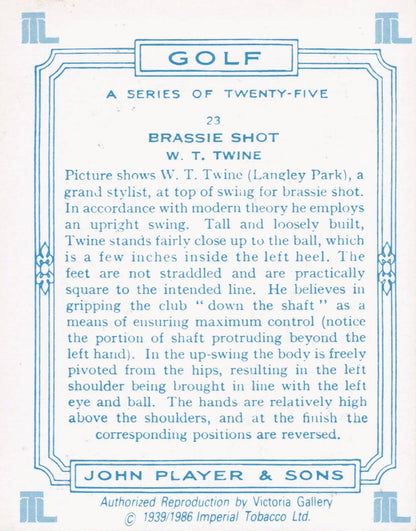 GOLF

A SERIES OF TWENTY-FIVE

23

BRASSIE SHOT

W. T. TWINE

Picture shows W. T. Twine (Langley Park), a grand stylist, at top of swing for brassie shot. In accordance with modern theory he employs an upright swing. Tall and loosely built, Twine stands fairly close up to the ball, which is a few inches inside the left heel. The feet are not straddled and are practically square to the intended line. He believes in gripping the club "down the shaft" as a means of ensuring maximum control (notice the portion of shaft protruding beyond the left hand). In the up-swing the body is freely pivoted from the hips, resulting in the left shoulder being brought in line with the left eye and ball. The hands are relatively high above the shoulders, and at the finish the corresponding positions are reversed.

JOHN PLAYER & SONS

Authorized Reproduction by Victoria Gallery
© 1939/1986 Imperial Tobacco Ltd.